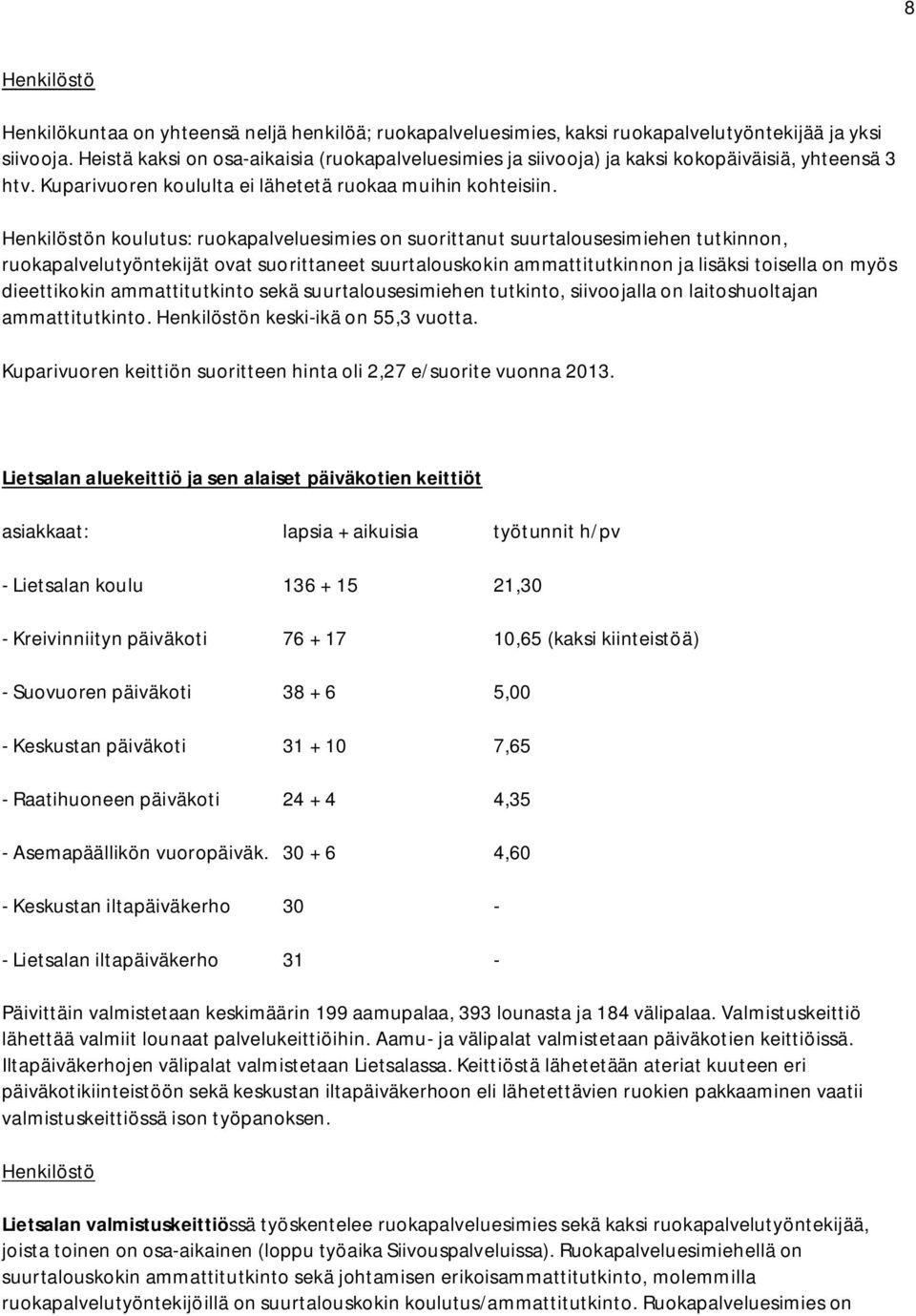 8

Henkilöstö

Henkilökuntaa on yhteensä neljä henkilöä; ruokapalveluesimies, kaksi ruokapalvelutyöntekijää ja yksi siivooja. Heistä kaksi on osa-aikaisia (ruokapalveluesimies ja siivooja) ja kaksi kokopäiväisiä, yhteensä 3 htv. Kuparivuoren koululta ei lähetetä ruokaa muihin kohteisiin.

Henkilöstön koulutus: ruokapalveluesimies on suorittanut suurtalousesimiehen tutkinnon, ruokapalvelutyöntekijät ovat suorittaneet suurtalouskokin ammattitutkinnon ja lisäksi toisella on myös dieettikokin ammattitutkinto sekä suurtalousesimiehen tutkinto, siivoojalla on laitoshuoltajan ammattitutkinto. Henkilöstön keski-ikä on 55,3 vuotta.

Kuparivuoren keittiön suoritteen hinta oli 2,27 e/suorite vuonna 2013.

Lietsalan aluekeittiö ja sen alaiset päiväkotien keittiöt

| asiakkaat: | lapsia + aikuisia | työtunnit h/pv |
|---|---|---|
| - Lietsalan koulu | 136 + 15 | 21,30 |
| - Kreivinniityn päiväkoti | 76 + 17 | 10,65 (kaksi kiinteistöä) |
| - Suovuoren päiväkoti | 38 + 6 | 5,00 |
| - Keskustan päiväkoti | 31 + 10 | 7,65 |
| - Raatihuoneen päiväkoti | 24 + 4 | 4,35 |
| - Asemapäällikön vuoropäiväk. | 30 + 6 | 4,60 |
| - Keskustan iltapäiväkerho | 30 | - |
| - Lietsalan iltapäiväkerho | 31 | - |

Päivittäin valmistetaan keskimäärin 199 aamupalaa, 393 lounasta ja 184 välipalaa. Valmistuskeittiö lähettää valmiit lounaat palvelukeittiöihin. Aamu- ja välipalat valmistetaan päiväkotien keittiöissä. Iltapäiväkerhojen välipalat valmistetaan Lietsalassa. Keittiöstä lähetetään ateriat kuuteen eri päiväkotikiinteistöön sekä keskustan iltapäiväkerhoon eli lähetettävien ruokien pakkaaminen vaatii valmistuskeittiössä ison työpanoksen.

Henkilöstö

Lietsalan valmistuskeittiössä työskentelee ruokapalveluesimies sekä kaksi ruokapalvelutyöntekijää, joista toinen on osa-aikainen (loppu työaika Siivouspalveluissa). Ruokapalveluesimiehellä on suurtalouskokin ammattitutkinto sekä johtamisen erikoisammattitutkinto, molemmilla ruokapalvelutyöntekijöillä on suurtalouskokin koulutus/ammattitutkinto. Ruokapalveluesimies on